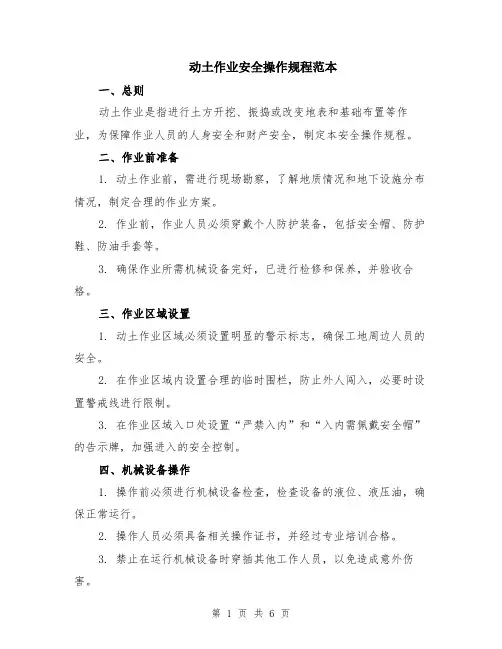 动土作业安全操作规程范本

一、总则

动土作业是指进行土方开挖、振捣或改变地表和基础布置等作业，为保障作业人员的人身安全和财产安全，制定本安全操作规程。

二、作业前准备

1. 动土作业前，需进行现场勘察，了解地质情况和地下设施分布情况，制定合理的作业方案。

2. 作业前，作业人员必须穿戴个人防护装备，包括安全帽、防护鞋、防油手套等。

3. 确保作业所需机械设备完好，已进行检修和保养，并验收合格。

三、作业区域设置

1. 动土作业区域必须设置明显的警示标志，确保工地周边人员的安全。

2. 在作业区域内设置合理的临时围栏，防止外人闯入，必要时设置警戒线进行限制。

3. 在作业区域入口处设置“严禁入内”和“入内需佩戴安全帽”的告示牌，加强进入的安全控制。

四、机械设备操作

1. 操作前必须进行机械设备检查，检查设备的液位、液压油，确保正常运行。

2. 操作人员必须具备相关操作证书，并经过专业培训合格。

3. 禁止在运行机械设备时穿插其他工作人员，以免造成意外伤害。

第 1 页 共 6 页